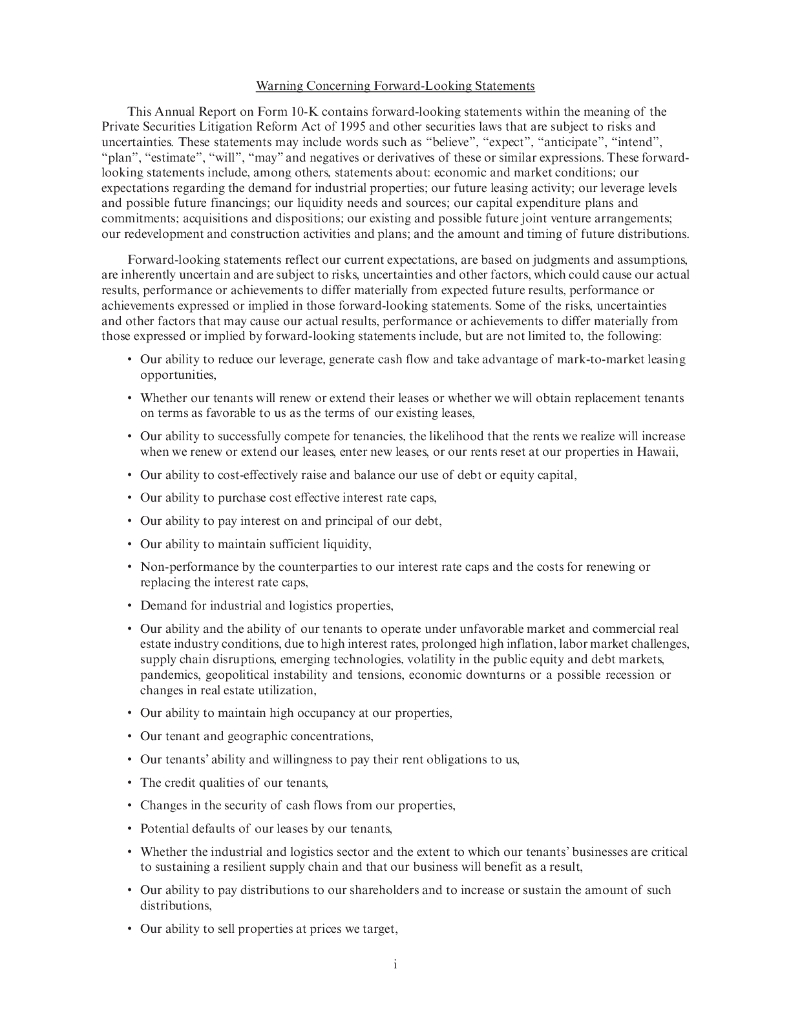 Warning Concerning Forward-Looking Statements

This Annual Report on Form 10-K contains forward-looking statements within the meaning of the Private Securities Litigation Reform Act of 1995 and other securities laws that are subject to risks and uncertainties. These statements may include words such as "believe", "expect", "anticipate", "intend", "plan", "estimate", "will", "may" and negatives or derivatives of these or similar expressions. These forward-looking statements include, among others, statements about: economic and market conditions; our expectations regarding the demand for industrial properties; our future leasing activity; our leverage levels and possible future financings; our liquidity needs and sources; our capital expenditure plans and commitments; acquisitions and dispositions; our existing and possible future joint venture arrangements; our redevelopment and construction activities and plans; and the amount and timing of future distributions.

Forward-looking statements reflect our current expectations, are based on judgments and assumptions, are inherently uncertain and are subject to risks, uncertainties and other factors, which could cause our actual results, performance or achievements to differ materially from expected future results, performance or achievements expressed or implied in those forward-looking statements. Some of the risks, uncertainties and other factors that may cause our actual results, performance or achievements to differ materially from those expressed or implied by forward-looking statements include, but are not limited to, the following:

• Our ability to reduce our leverage, generate cash flow and take advantage of mark-to-market leasing opportunities,

• Whether our tenants will renew or extend their leases or whether we will obtain replacement tenants on terms as favorable to us as the terms of our existing leases,

• Our ability to successfully compete for tenancies, the likelihood that the rents we realize will increase when we renew or extend our leases, enter new leases, or our rents reset at our properties in Hawaii,

• Our ability to cost-effectively raise and balance our use of debt or equity capital,

• Our ability to purchase cost effective interest rate caps,

• Our ability to pay interest on and principal of our debt,

• Our ability to maintain sufficient liquidity,

• Non-performance by the counterparties to our interest rate caps and the costs for renewing or replacing the interest rate caps,

• Demand for industrial and logistics properties,

• Our ability and the ability of our tenants to operate under unfavorable market and commercial real estate industry conditions, due to high interest rates, prolonged high inflation, labor market challenges, supply chain disruptions, emerging technologies, volatility in the public equity and debt markets, pandemics, geopolitical instability and tensions, economic downturns or a possible recession or changes in real estate utilization,

• Our ability to maintain high occupancy at our properties,

• Our tenant and geographic concentrations,

• Our tenants' ability and willingness to pay their rent obligations to us,

• The credit qualities of our tenants,

• Changes in the security of cash flows from our properties,

• Potential defaults of our leases by our tenants,

• Whether the industrial and logistics sector and the extent to which our tenants' businesses are critical to sustaining a resilient supply chain and that our business will benefit as a result,

• Our ability to pay distributions to our shareholders and to increase or sustain the amount of such distributions,

• Our ability to sell properties at prices we target,

i